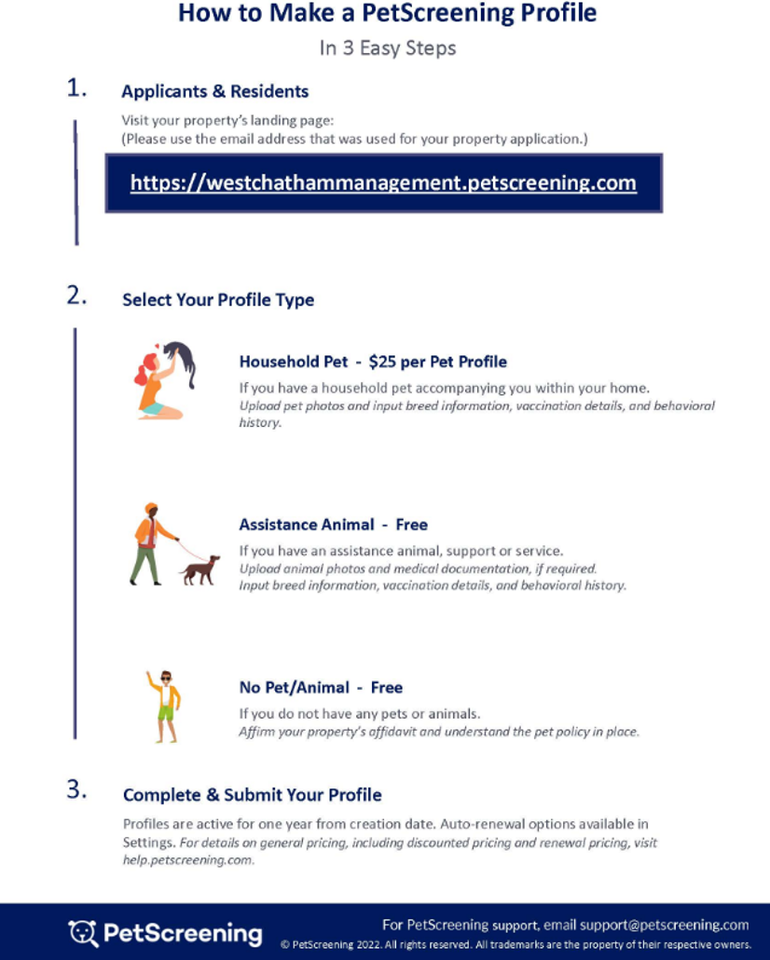 How to Make a PetScreening Profile

In 3 Easy Steps

1. Applicants & Residents

Visit your property's landing page:
(Please use the email address that was used for your property application.)

https://westchathammanagement.petscreening.com

2. Select Your Profile Type

Household Pet - $25 per Pet Profile

If you have a household pet accompanying you within your home. Upload pet photos and input breed information, vaccination details, and behavioral history.

Assistance Animal - Free

If you have an assistance animal, support or service.
Upload animal photos and medical documentation, if required.
Input breed information, vaccination details, and behavioral history.

No Pet/Animal - Free

If you do not have any pets or animals.
Affirm your property's affidavit and understand the pet policy in place.

3. Complete & Submit Your Profile

Profiles are active for one year from creation date. Auto-renewal options available in Settings. For details on general pricing, including discounted pricing and renewal pricing, visit help.petscreening.com.

PetScreening

For PetScreening support, email support@petscreening.com

© PetScreening 2022. All rights reserved. All trademarks are the property of their respective owners.